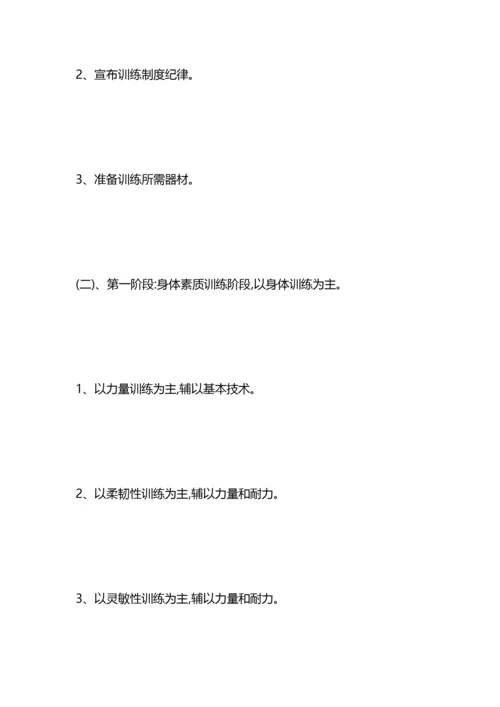 2、宣布训练制度纪律。

3、准备训练所需器材。

(二)、第一阶段:身体素质训练阶段,以身体训练为主。

1、以力量训练为主,辅以基本技术。

2、以柔韧性训练为主,辅以力量和耐力。

3、以灵敏性训练为主,辅以力量和耐力。